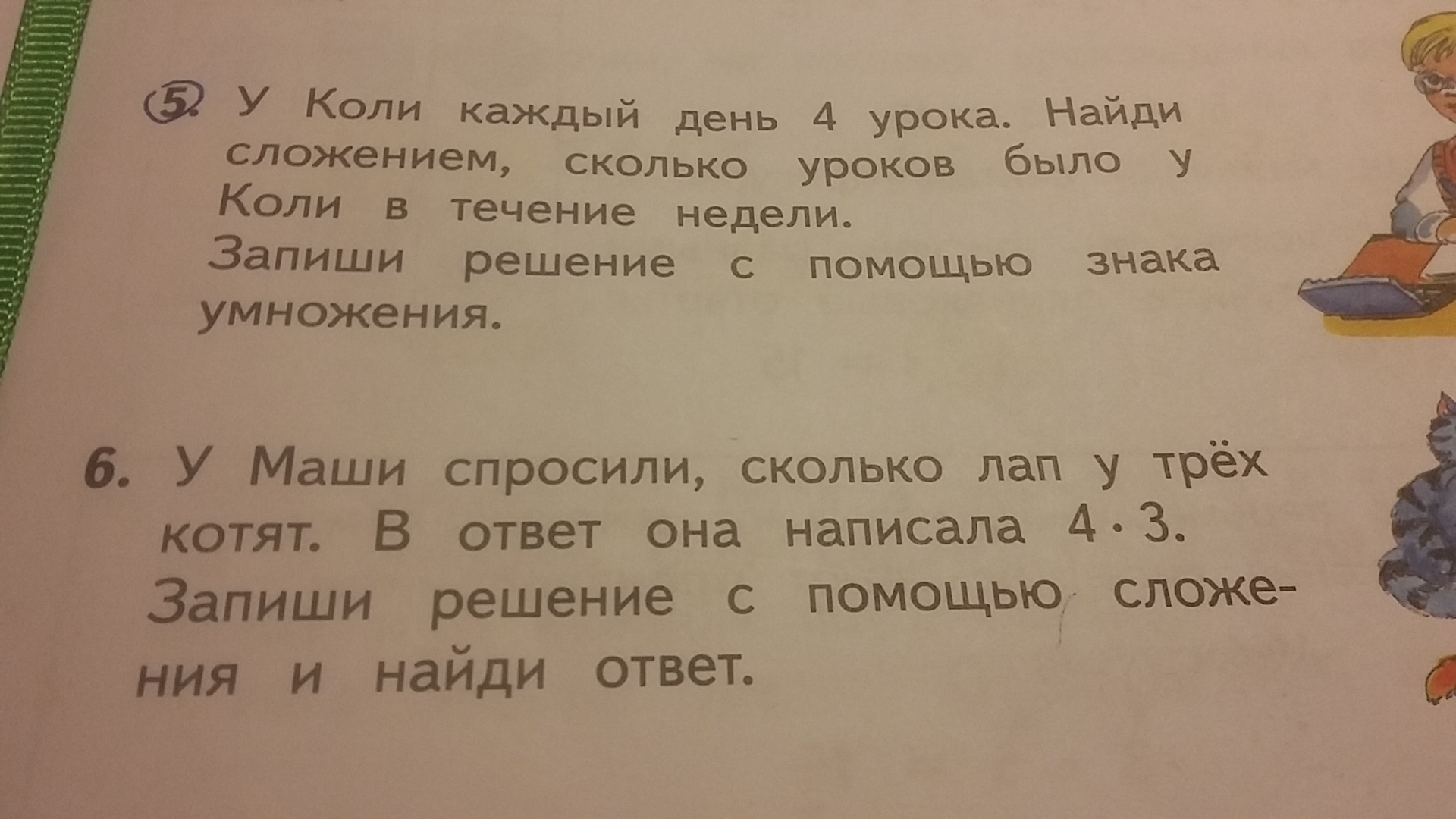 5. У Коли каждый день 4 урока. Найди сложением, сколько уроков было у Коли в течение недели.
Запиши решение с помощью знака умножения.

6. У Маши спросили, сколько лап у трёх котят. В ответ она написала $4 \cdot 3$.
Запиши решение с помощью сложения и найди ответ.